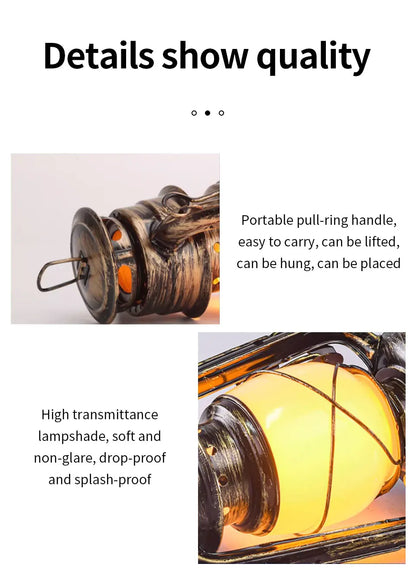 Details show quality

Portable pull-ring handle, easy to carry, can be lifted, can be hung, can be placed

High transmittance lampshade, soft and non-glare, drop-proof and splash-proof